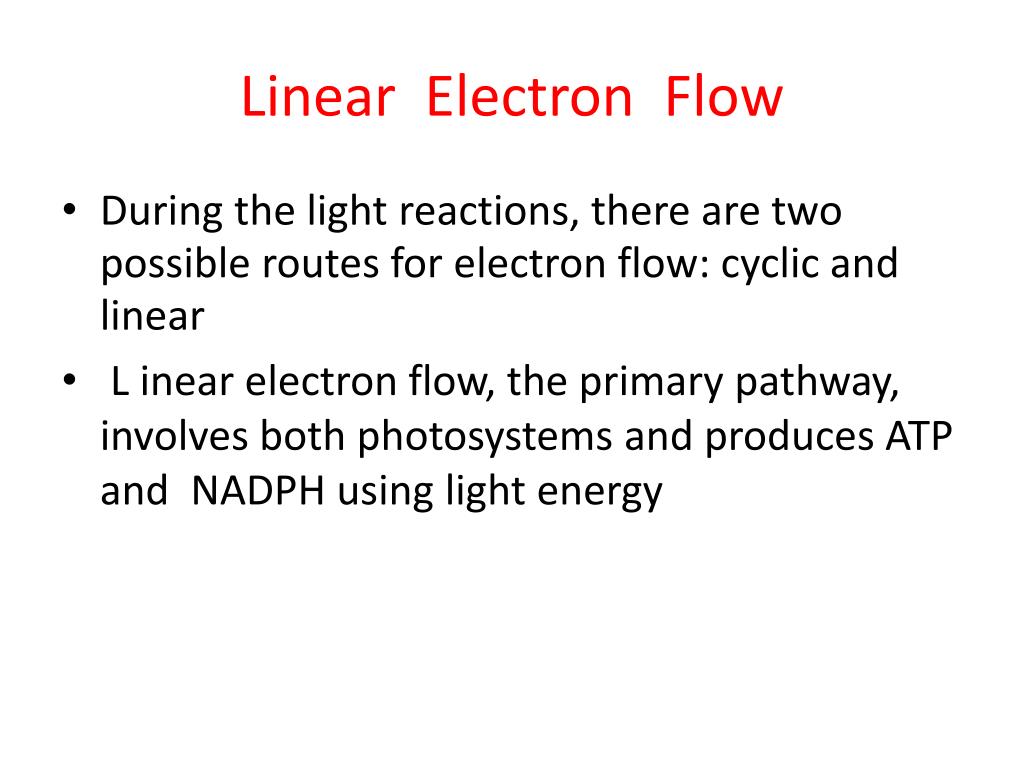 Linear Electron Flow

• During the light reactions, there are two possible routes for electron flow: cyclic and linear

• L inear electron flow, the primary pathway, involves both photosystems and produces ATP and NADPH using light energy